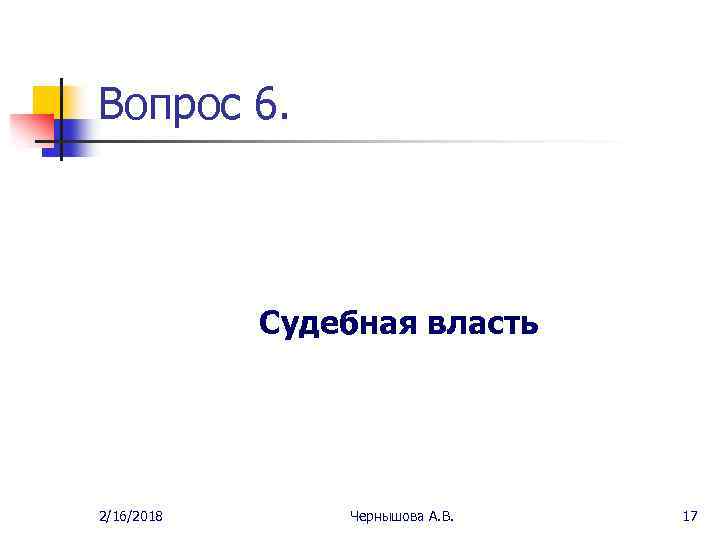 Вопрос 6.

Судебная власть

2/16/2018

Чернышова А.В.

17